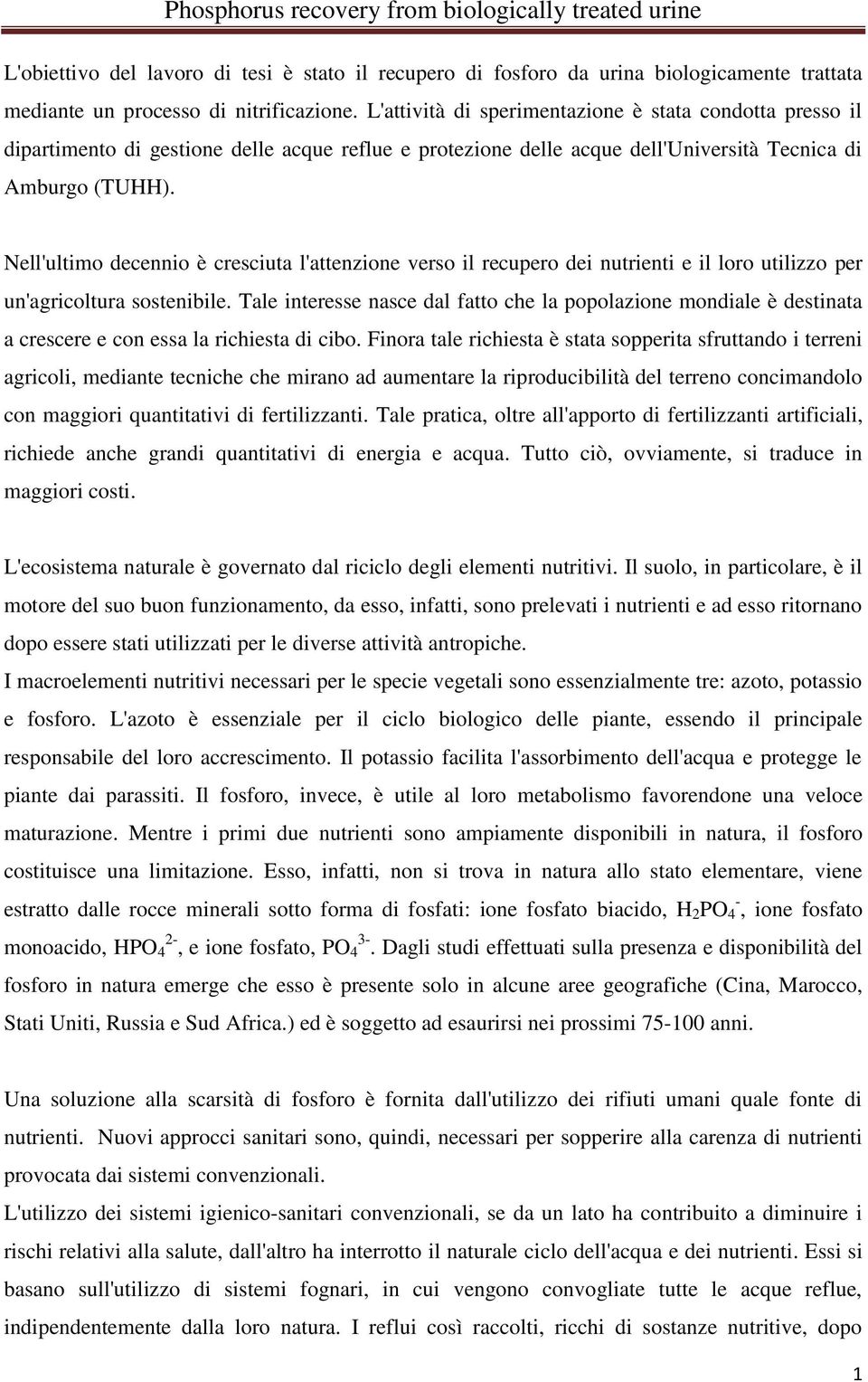 Phosphorus recovery from biologically treated urine

L'obiettivo del lavoro di tesi è stato il recupero di fosforo da urina biologicamente trattata mediante un processo di nitrificazione. L'attività di sperimentazione è stata condotta presso il dipartimento di gestione delle acque reflue e protezione delle acque dell'Università Tecnica di Amburgo (TUHH).

Nell'ultimo decennio è cresciuta l'attenzione verso il recupero dei nutrienti e il loro utilizzo per un'agricoltura sostenibile. Tale interesse nasce dal fatto che la popolazione mondiale è destinata a crescere e con essa la richiesta di cibo. Finora tale richiesta è stata sopperita sfruttando i terreni agricoli, mediante tecniche che mirano ad aumentare la riproducibilità del terreno concimandolo con maggiori quantitativi di fertilizzanti. Tale pratica, oltre all'apporto di fertilizzanti artificiali, richiede anche grandi quantitativi di energia e acqua. Tutto ciò, ovviamente, si traduce in maggiori costi.

L'ecosistema naturale è governato dal riciclo degli elementi nutritivi. Il suolo, in particolare, è il motore del suo buon funzionamento, da esso, infatti, sono prelevati i nutrienti e ad esso ritornano dopo essere stati utilizzati per le diverse attività antropiche.
I macroelementi nutritivi necessari per le specie vegetali sono essenzialmente tre: azoto, potassio e fosforo. L'azoto è essenziale per il ciclo biologico delle piante, essendo il principale responsabile del loro accrescimento. Il potassio facilita l'assorbimento dell'acqua e protegge le piante dai parassiti. Il fosforo, invece, è utile al loro metabolismo favorendone una veloce maturazione. Mentre i primi due nutrienti sono ampiamente disponibili in natura, il fosforo costituisce una limitazione. Esso, infatti, non si trova in natura allo stato elementare, viene estratto dalle rocce minerali sotto forma di fosfati: ione fosfato biacido, $H_2PO_4^-$, ione fosfato monoacido, $HPO_4^{2-}$, e ione fosfato, $PO_4^{3-}$. Dagli studi effettuati sulla presenza e disponibilità del fosforo in natura emerge che esso è presente solo in alcune aree geografiche (Cina, Marocco, Stati Uniti, Russia e Sud Africa.) ed è soggetto ad esaurirsi nei prossimi 75-100 anni.

Una soluzione alla scarsità di fosforo è fornita dall'utilizzo dei rifiuti umani quale fonte di nutrienti. Nuovi approcci sanitari sono, quindi, necessari per sopperire alla carenza di nutrienti provocata dai sistemi convenzionali.
L'utilizzo dei sistemi igienico-sanitari convenzionali, se da un lato ha contribuito a diminuire i rischi relativi alla salute, dall'altro ha interrotto il naturale ciclo dell'acqua e dei nutrienti. Essi si basano sull'utilizzo di sistemi fognari, in cui vengono convogliate tutte le acque reflue, indipendentemente dalla loro natura. I reflui così raccolti, ricchi di sostanze nutritive, dopo

1